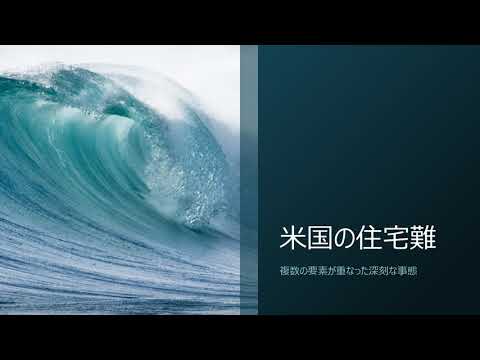 米国の住宅難

複数の要素が重なった深刻な事態